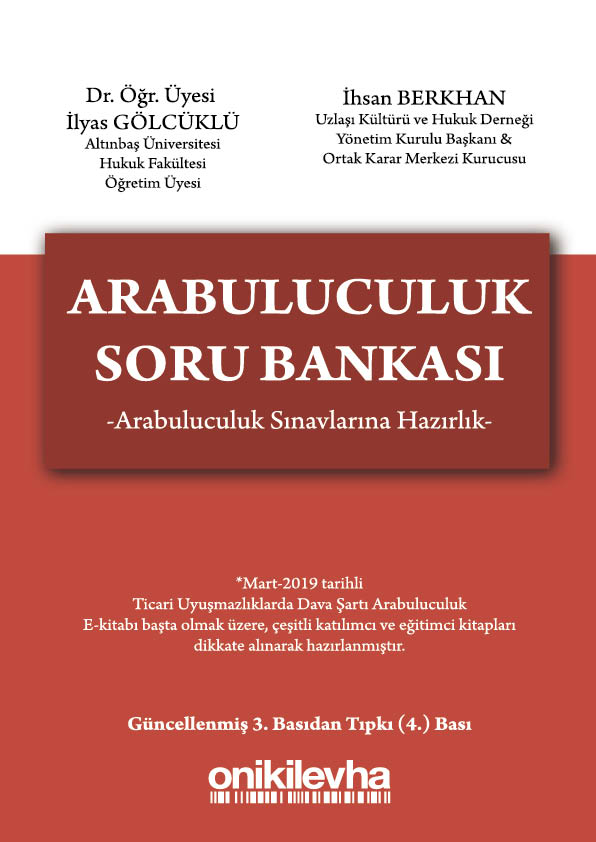 Dr. Öğr. Üyesi
İlyas GÖLCÜKLÜ
Altınbaş Üniversitesi
Hukuk Fakültesi
Öğretim Üyesi

İhsan BERKHAN
Uzlaşı Kültürü ve Hukuk Derneği
Yönetim Kurulu Başkanı &
Ortak Karar Merkezi Kurucusu

ARABULUCULUK
SORU BANKASI
-Arabuluculuk Sınavlarına Hazırlık-

*Mart-2019 tarihli
Ticari Uyuşmazlıklarda Dava Şartı Arabuluculuk
E-kitabı başta olmak üzere, çeşitli katılımcı ve eğitimci kitapları dikkate alınarak hazırlanmıştır.

Güncellenmiş 3. Basıdan Tıpkı (4.) Bası

onikilevha